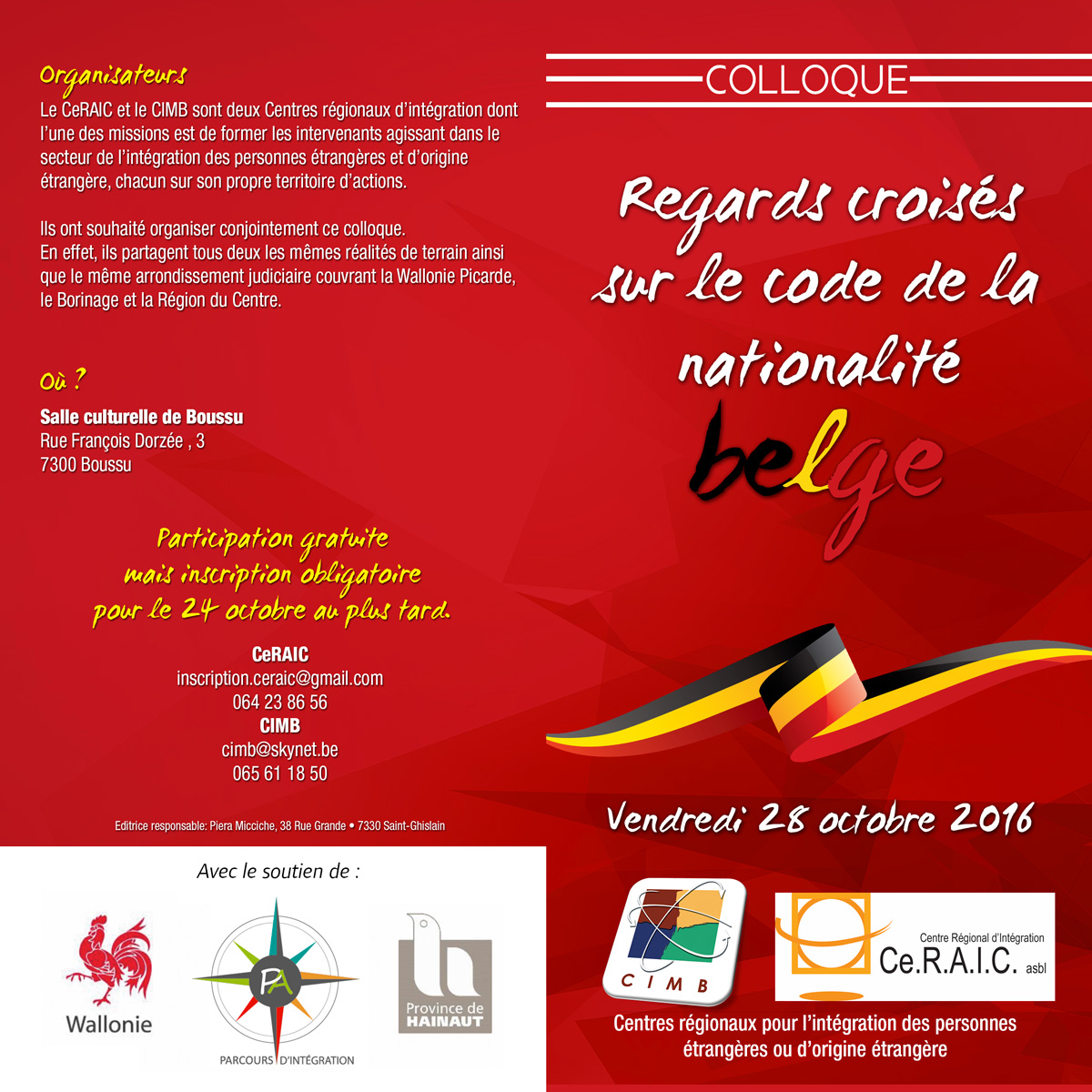 Organisateurs

Le CeRAIC et le CIMB sont deux Centres régionaux d'intégration dont l'une des missions est de former les intervenants agissant dans le secteur de l'intégration des personnes étrangères et d'origine étrangère, chacun sur son propre territoire d'actions.

Ils ont souhaité organiser conjointement ce colloque.
En effet, ils partagent tous deux les mêmes réalités de terrain ainsi que le même arrondissement judiciaire couvrant la Wallonie Picarde, le Borinage et la Région du Centre.

Où ?

Salle culturelle de Boussu
Rue François Dorzée , 3
7300 Boussu

Participation gratuite mais inscription obligatoire pour le 24 octobre au plus tard.

CeRAIC
inscription.ceraic@gmail.com
064 23 86 56
CIMB
cimb@skynet.be
065 61 18 50

Editrice responsable: Piera Micciche, 38 Rue Grande • 7330 Saint-Ghislain

Avec le soutien de :

Wallonie

PA
PARCOURS D'INTÉGRATION

Province de HAINAUT

COLLOQUE

Regards croisés sur le code de la nationalité belge

Vendredi 28 octobre 2016

CIMB

Centre Régional d'Intégration
Ce.R.A.I.C. asbl

Centres régionaux pour l'intégration des personnes étrangères ou d'origine étrangère